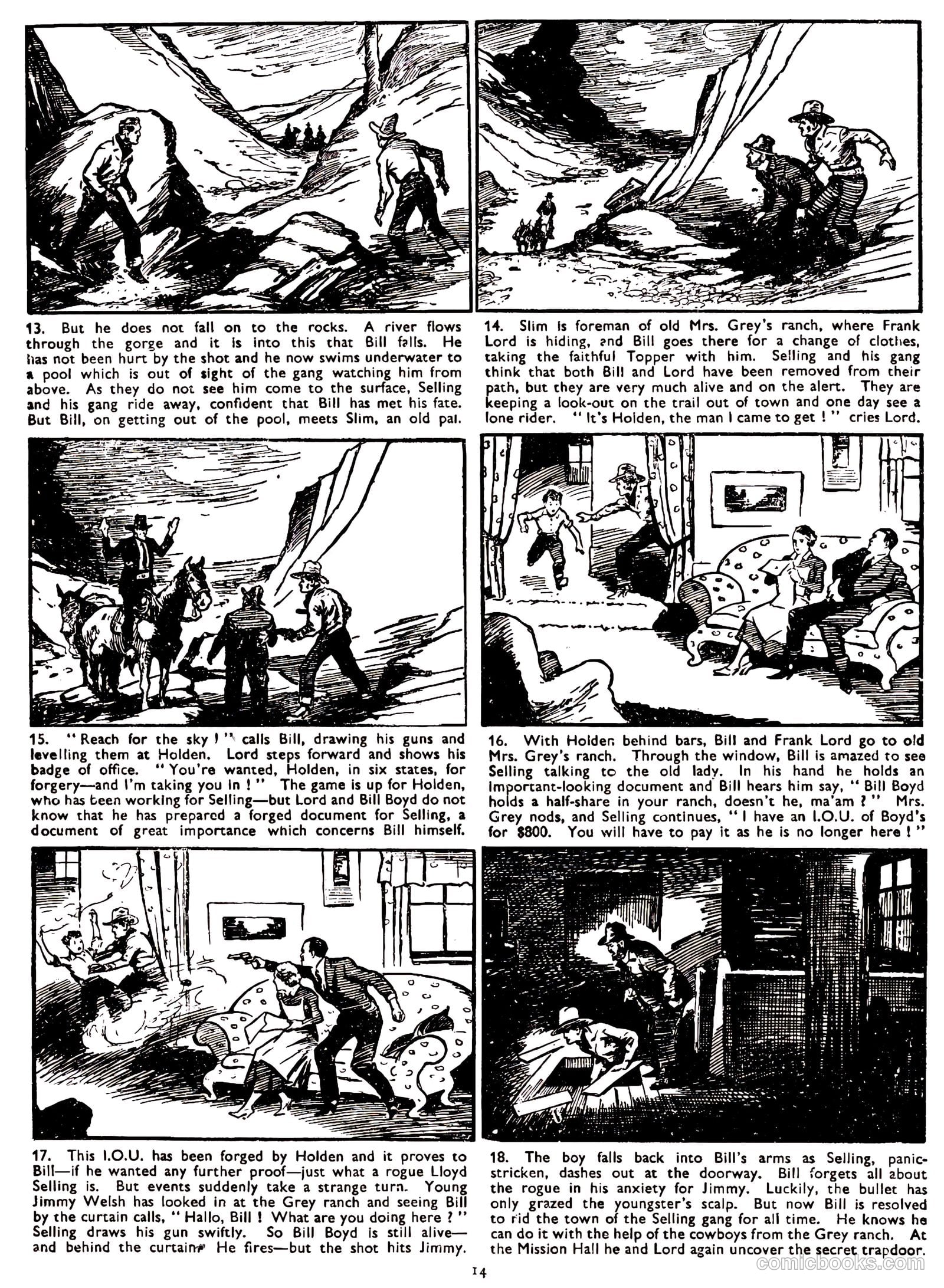 13. But he does not fall on to the rocks. A river flows through the gorge and it is into this that Bill falls. He has not been hurt by the shot and he now swims underwater to a pool which is out of sight of the gang watching him from above. As they do not see him come to the surface, Selling and his gang ride away, confident that Bill has met his fate. But Bill, on getting out of the pool, meets Slim, an old pal.

14. Slim is foreman of old Mrs. Grey's ranch, where Frank Lord is hiding, and Bill goes there for a change of clothes, taking the faithful Topper with him. Selling and his gang think that both Bill and Lord have been removed from their path, but they are very much alive and on the alert. They are keeping a look-out on the trail out of town and one day see a lone rider. "It's Holden, the man I came to get!" cries Lord.

15. "Reach for the sky!" calls Bill, drawing his guns and levelling them at Holden. Lord steps forward and shows his badge of office. "You're wanted, Holden, in six states, for forgery—and I'm taking you in!" The game is up for Holden, who has been working for Selling—but Lord and Bill Boyd do not know that he has prepared a forged document for Selling, a document of great importance which concerns Bill himself.

16. With Holden behind bars, Bill and Frank Lord go to old Mrs. Grey's ranch. Through the window, Bill is amazed to see Selling talking to the old lady. In his hand he holds an important-looking document and Bill hears him say, "Bill Boyd holds a half-share in your ranch, doesn't he, ma'am?" Mrs. Grey nods, and Selling continues, "I have an I.O.U. of Boyd's for $800. You will have to pay it as he is no longer here!"

17. This I.O.U. has been forged by Holden and it proves to Bill—if he wanted any further proof—just what a rogue Lloyd Selling is. But events suddenly take a strange turn. Young Jimmy Welsh has looked in at the Grey ranch and seeing Bill by the curtain calls, "Hallo, Bill! What are you doing here?" Selling draws his gun swiftly. So Bill Boyd is still alive—and behind the curtain! He fires—but the shot hits Jimmy.

18. The boy falls back into Bill's arms as Selling, panic-stricken, dashes out at the doorway. Bill forgets all about the rogue in his anxiety for Jimmy. Luckily, the bullet has only grazed the youngster's scalp. But now Bill is resolved to rid the town of the Selling gang for all time. He knows he can do it with the help of the cowboys from the Grey ranch. At the Mission Hall he and Lord again uncover the secret trapdoor.

14

comicbooks.com